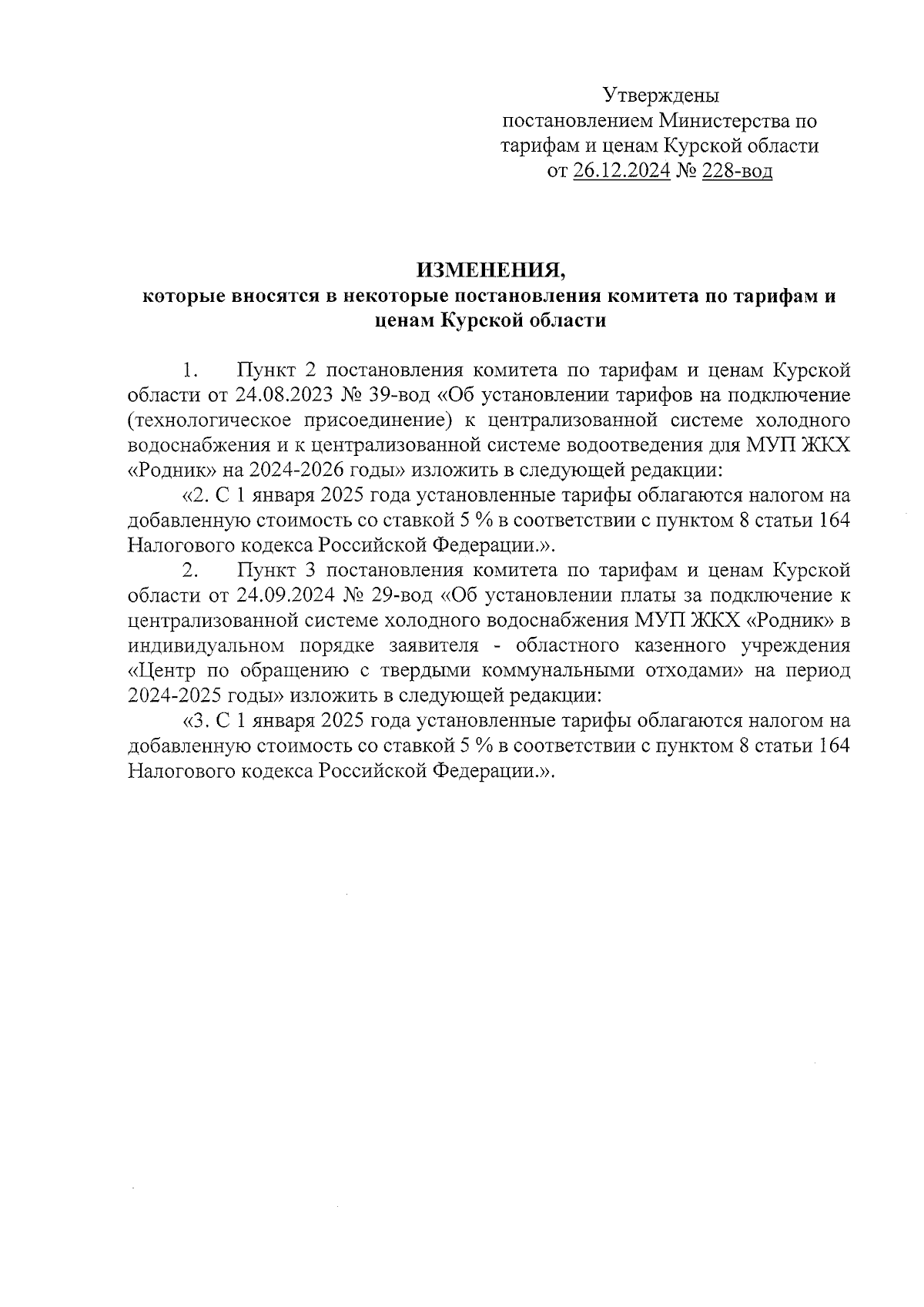 Утверждены
постановлением Министерства по
тарифам и ценам Курской области
от 26.12.2024 № 228-вод

ИЗМЕНЕНИЯ,
которые вносятся в некоторые постановления комитета по тарифам и ценам Курской области

1. Пункт 2 постановления комитета по тарифам и ценам Курской области от 24.08.2023 № 39-вод «Об установлении тарифов на подключение (технологическое присоединение) к централизованной системе холодного водоснабжения и к централизованной системе водоотведения для МУП ЖКХ «Родник» на 2024-2026 годы» изложить в следующей редакции:

«2. С 1 января 2025 года установленные тарифы облагаются налогом на добавленную стоимость со ставкой 5 % в соответствии с пунктом 8 статьи 164 Налогового кодекса Российской Федерации.».

2. Пункт 3 постановления комитета по тарифам и ценам Курской области от 24.09.2024 № 29-вод «Об установлении платы за подключение к централизованной системе холодного водоснабжения МУП ЖКХ «Родник» в индивидуальном порядке заявителя - областного казенного учреждения «Центр по обращению с твердыми коммунальными отходами» на период 2024-2025 годы» изложить в следующей редакции:

«3. С 1 января 2025 года установленные тарифы облагаются налогом на добавленную стоимость со ставкой 5 % в соответствии с пунктом 8 статьи 164 Налогового кодекса Российской Федерации.».